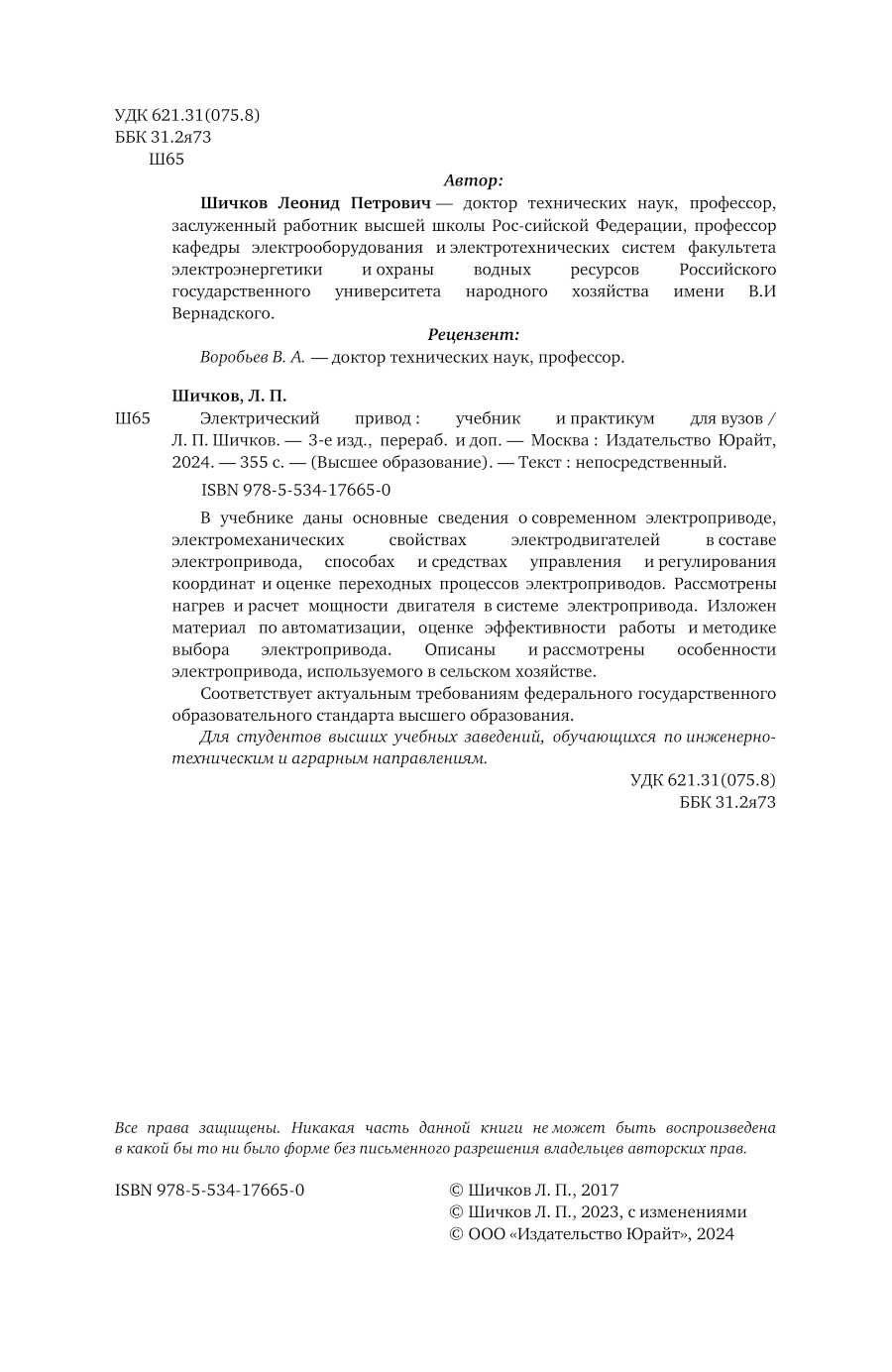 УДК 621.31(075.8)
ББК 31.2я73
Ш65

Автор:

Шичков Леонид Петрович — доктор технических наук, профессор, заслуженный работник высшей школы Рос-сийской Федерации, профессор кафедры электрооборудования и электротехнических систем факультета электроэнергетики и охраны водных ресурсов Российского государственного университета народного хозяйства имени В.И Вернадского.

Рецензент:

Воробьев В. А. — доктор технических наук, профессор.

Шичков, Л. П.

Ш65 Электрический привод : учебник и практикум для вузов / Л. П. Шичков. — 3-е изд., перераб. и доп. — Москва : Издательство Юрайт, 2024. — 355 с. — (Высшее образование). — Текст : непосредственный.

ISBN 978-5-534-17665-0

В учебнике даны основные сведения о современном электроприводе, электромеханических свойствах электродвигателей в составе электропривода, способах и средствах управления и регулирования координат и оценке переходных процессов электроприводов. Рассмотрены нагрев и расчет мощности двигателя в системе электропривода. Изложен материал по автоматизации, оценке эффективности работы и методике выбора электропривода. Описаны и рассмотрены особенности электропривода, используемого в сельском хозяйстве.

Соответствует актуальным требованиям федерального государственного образовательного стандарта высшего образования.

Для студентов высших учебных заведений, обучающихся по инженерно-техническим и аграрным направлениям.

УДК 621.31(075.8)
ББК 31.2я73

Все права защищены. Никакая часть данной книги не может быть воспроизведена в какой бы то ни было форме без письменного разрешения владельцев авторских прав.

ISBN 978-5-534-17665-0

© Шичков Л. П., 2017
© Шичков Л. П., 2023, с изменениями
© ООО «Издательство Юрайт», 2024